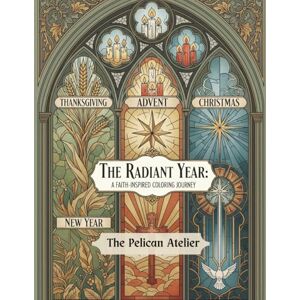 THANKSGIVING ADVENT CHRISTMAS

THE RADIANT YEAR:
A FAITH-INSPIRED COLORING JOURNEY

NEW YEAR

The Pelican Atelier